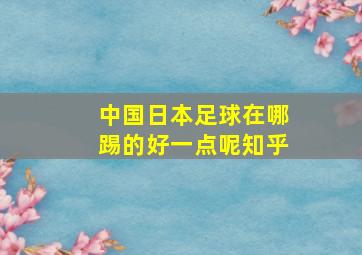 中国日本足球在哪踢的好一点呢知乎